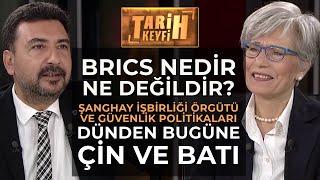 TARİH KEYFİ

BRICS NEDİR NE DEĞİLDİR?

ŞANGHAY İŞBİRLİĞİ ÖRGÜTÜ VE GÜVENLİK POLİTİKALARI

DÜNDEN BUGÜNE ÇİN VE BATI